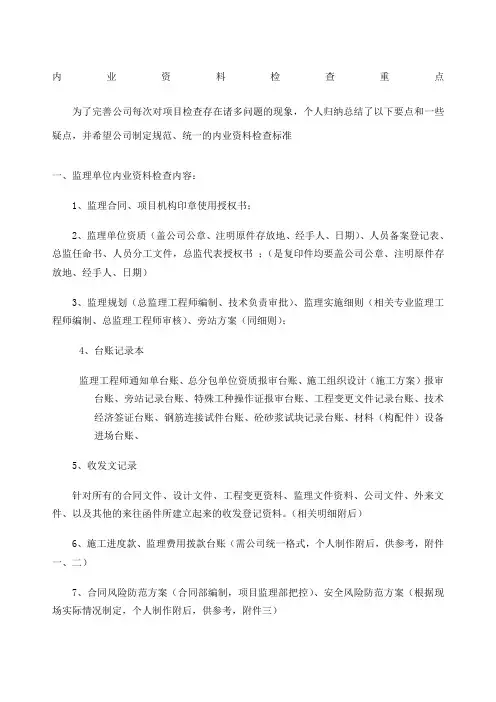 内业资料检查重点

为了完善公司每次对项目检查存在诸多问题的现象，个人归纳总结了以下要点和一些疑点，并希望公司制定规范、统一的内业资料检查标准

一、监理单位内业资料检查内容：

1、监理合同、项目机构印章使用授权书；

2、监理单位资质（盖公司公章、注明原件存放地、经手人、日期）、人员备案登记表、总监任命书、人员分工文件，总监代表授权书；（是复印件均要盖公司公章、注明原件存放地、经手人、日期）

3、监理规划（总监理工程师编制、技术负责审批）、监理实施细则（相关专业监理工程师编制、总监理工程师审核）、旁站方案（同细则）；

4、台账记录本

监理工程师通知单台账、总分包单位资质报审台账、施工组织设计（施工方案）报审台账、旁站记录台账、特殊工种操作证报审台账、工程变更文件记录台账、技术经济签证台账、钢筋连接试件台账、砼砂浆试块记录台账、材料（构配件）设备进场台账、

5、收发文记录

针对所有的合同文件、设计文件、工程变更资料、监理文件资料、公司文件、外来文件、以及其他的来往函件所建立起来的收发登记资料。（相关明细附后）

6、施工进度款、监理费用拨款台账（需公司统一格式，个人制作附后，供参考，附件一、二）

7、合同风险防范方案（合同部编制，项目监理部把控）、安全风险防范方案（根据现场实际情况制定，个人制作附后，供参考，附件三）